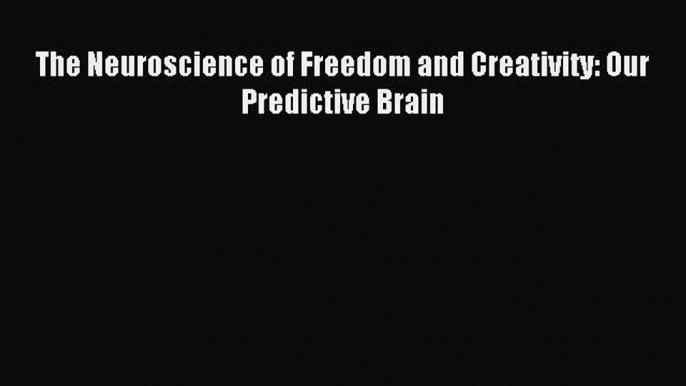 The Neuroscience of Freedom and Creativity: Our Predictive Brain